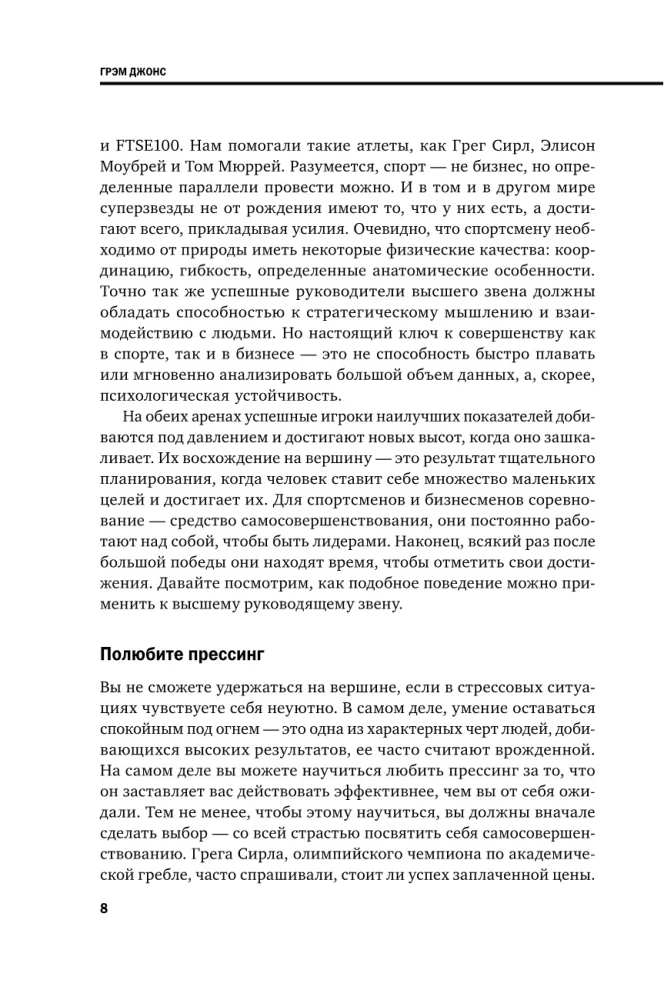 ГРЭМ ДЖОНС

и FTSE100. Нам помогали такие атлеты, как Грег Сирл, Элисон Моубрей и Том Мюррей. Разумеется, спорт — не бизнес, но определенные параллели провести можно. И в том и в другом мире суперзвезды не от рождения имеют то, что у них есть, а достигают всего, прикладывая усилия. Очевидно, что спортсмену необходимо от природы иметь некоторые физические качества: координацию, гибкость, определенные анатомические особенности. Точно так же успешные руководители высшего звена должны обладать способностью к стратегическому мышлению и взаимодействию с людьми. Но настоящий ключ к совершенству как в спорте, так и в бизнесе — это не способность быстро плавать или мгновенно анализировать большой объем данных, а, скорее, психологическая устойчивость.

На обеих аренах успешные игроки наилучших показателей добиваются под давлением и достигают новых высот, когда оно зашкаливает. Их восхождение на вершину — это результат тщательного планирования, когда человек ставит себе множество маленьких целей и достигает их. Для спортсменов и бизнесменов соревнование — средство самосовершенствования, они постоянно работают над собой, чтобы быть лидерами. Наконец, всякий раз после большой победы они находят время, чтобы отметить свои достижения. Давайте посмотрим, как подобное поведение можно применить к высшему руководящему звену.

Полюбите прессинг

Вы не сможете удержаться на вершине, если в стрессовых ситуациях чувствуете себя неуютно. В самом деле, умение оставаться спокойным под огнем — это одна из характерных черт людей, добивающихся высоких результатов, ее часто считают врожденной. На самом деле вы можете научиться любить прессинг за то, что он заставляет вас действовать эффективнее, чем вы от себя ожидали. Тем не менее, чтобы этому научиться, вы должны вначале сделать выбор — со всей страстью посвятить себя самосовершенствованию. Грега Сирла, олимпийского чемпиона по академической гребле, часто спрашивали, стоит ли успех заплаченной цены.

8